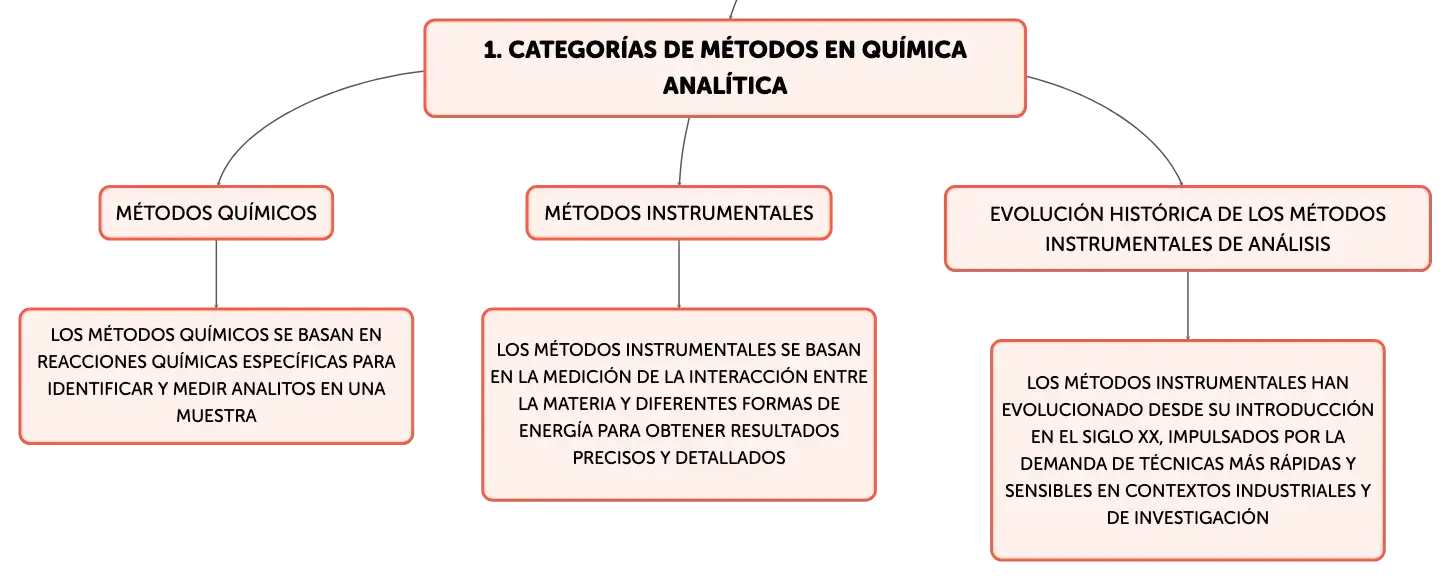 1. CATEGORÍAS DE MÉTODOS EN QUÍMICA ANALÍTICA

MÉTODOS QUÍMICOS

LOS MÉTODOS QUÍMICOS SE BASAN EN REACCIONES QUÍMICAS ESPECÍFICAS PARA IDENTIFICAR Y MEDIR ANALITOS EN UNA MUESTRA

MÉTODOS INSTRUMENTALES

LOS MÉTODOS INSTRUMENTALES SE BASAN EN LA MEDICIÓN DE LA INTERACCIÓN ENTRE LA MATERIA Y DIFERENTES FORMAS DE ENERGÍA PARA OBTENER RESULTADOS PRECISOS Y DETALLADOS

EVOLUCIÓN HISTÓRICA DE LOS MÉTODOS INSTRUMENTALES DE ANÁLISIS

LOS MÉTODOS INSTRUMENTALES HAN EVOLUCIONADO DESDE SU INTRODUCCIÓN EN EL SIGLO XX, IMPULSADOS POR LA DEMANDA DE TÉCNICAS MÁS RÁPIDAS Y SENSIBLES EN CONTEXTOS INDUSTRIALES Y DE INVESTIGACIÓN